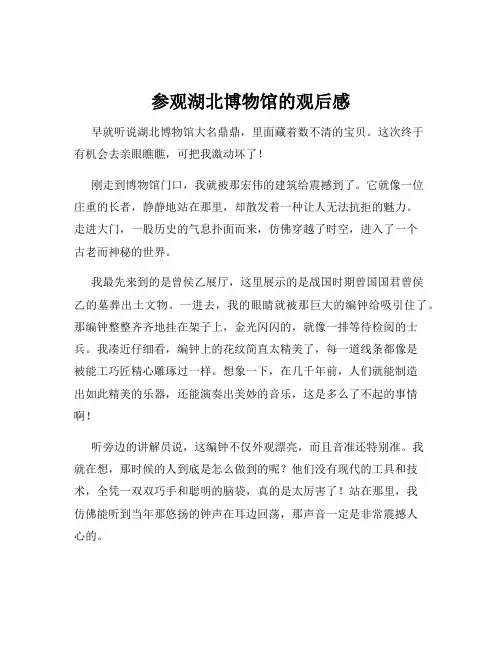 参观湖北博物馆的观后感

早就听说湖北博物馆大名鼎鼎，里面藏着数不清的宝贝。这次终于有机会去亲眼瞧瞧，可把我激动坏了！

刚走到博物馆门口，我就被那宏伟的建筑给震撼到了。它就像一位庄重的长者，静静地站在那里，却散发着一种让人无法抗拒的魅力。走进大门，一股历史的气息扑面而来，仿佛穿越了时空，进入了一个古老而神秘的世界。

我最先来到的是曾侯乙展厅，这里展示的是战国时期曾国国君曾侯乙的墓葬出土文物。一进去，我的眼睛就被那巨大的编钟给吸引住了。那编钟整整齐齐地挂在架子上，金光闪闪的，就像一排等待检阅的士兵。我凑近仔细看，编钟上的花纹简直太精美了，每一道线条都像是被能工巧匠精心雕琢过一样。想象一下，在几千年前，人们就能制造出如此精美的乐器，还能演奏出美妙的音乐，这是多么了不起的事情啊！

听旁边的讲解员说，这编钟不仅外观漂亮，而且音准还特别准。我就在想，那时候的人到底是怎么做到的呢？他们没有现代的工具和技术，全凭一双双巧手和聪明的脑袋，真的是太厉害了！站在那里，我仿佛能听到当年那悠扬的钟声在耳边回荡，那声音一定是非常震撼人心的。